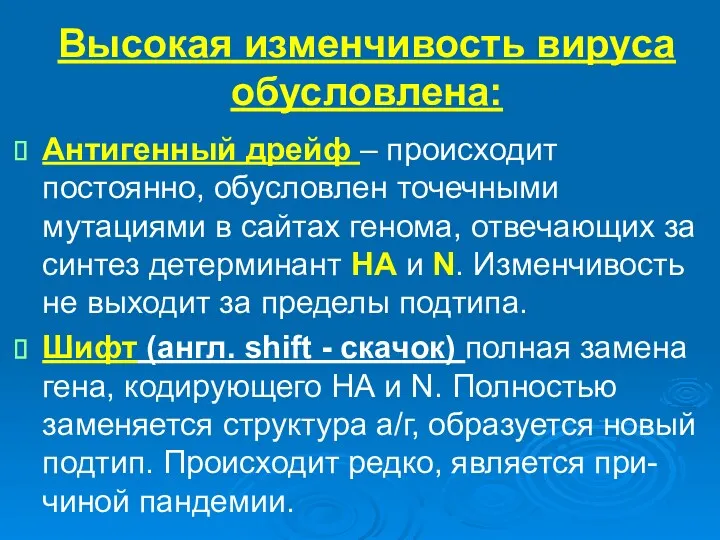 Высокая изменчивость вируса обусловлена:

Антигенный дрейф – происходит постоянно, обусловлен точечными мутациями в сайтах генома, отвечающих за синтез детерминант НА и N. Изменчивость не выходит за пределы подтипа.

Шифт (англ. shift - скачок) полная замена гена, кодирующего НА и N. Полностью заменяется структура а/г, образуется новый подтип. Происходит редко, является причиной пандемии.